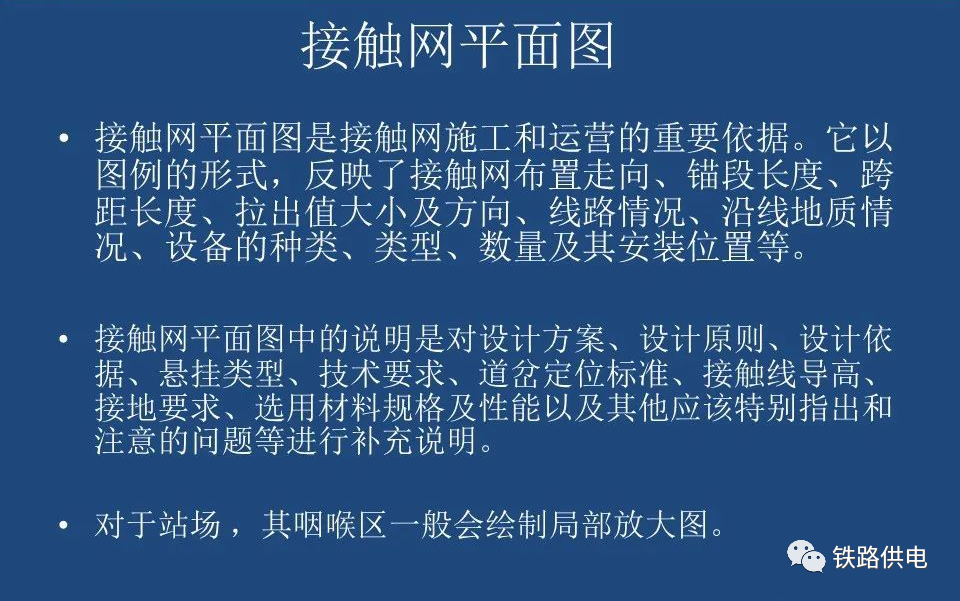 接触网平面图

• 接触网平面图是接触网施工和运营的重要依据。它以图例的形式，反映了接触网布置走向、锚段长度、跨距长度、拉出值大小及方向、线路情况、沿线地质情况、设备的种类、类型、数量及其安装位置等。

• 接触网平面图中的说明是对设计方案、设计原则、设计依据、悬挂类型、技术要求、道岔定位标准、接触线导高、接地要求、选用材料规格及性能以及其他应该特别指出和注意的问题等进行补充说明。

• 对于站场，其咽喉区一般会绘制局部放大图。

铁路供电